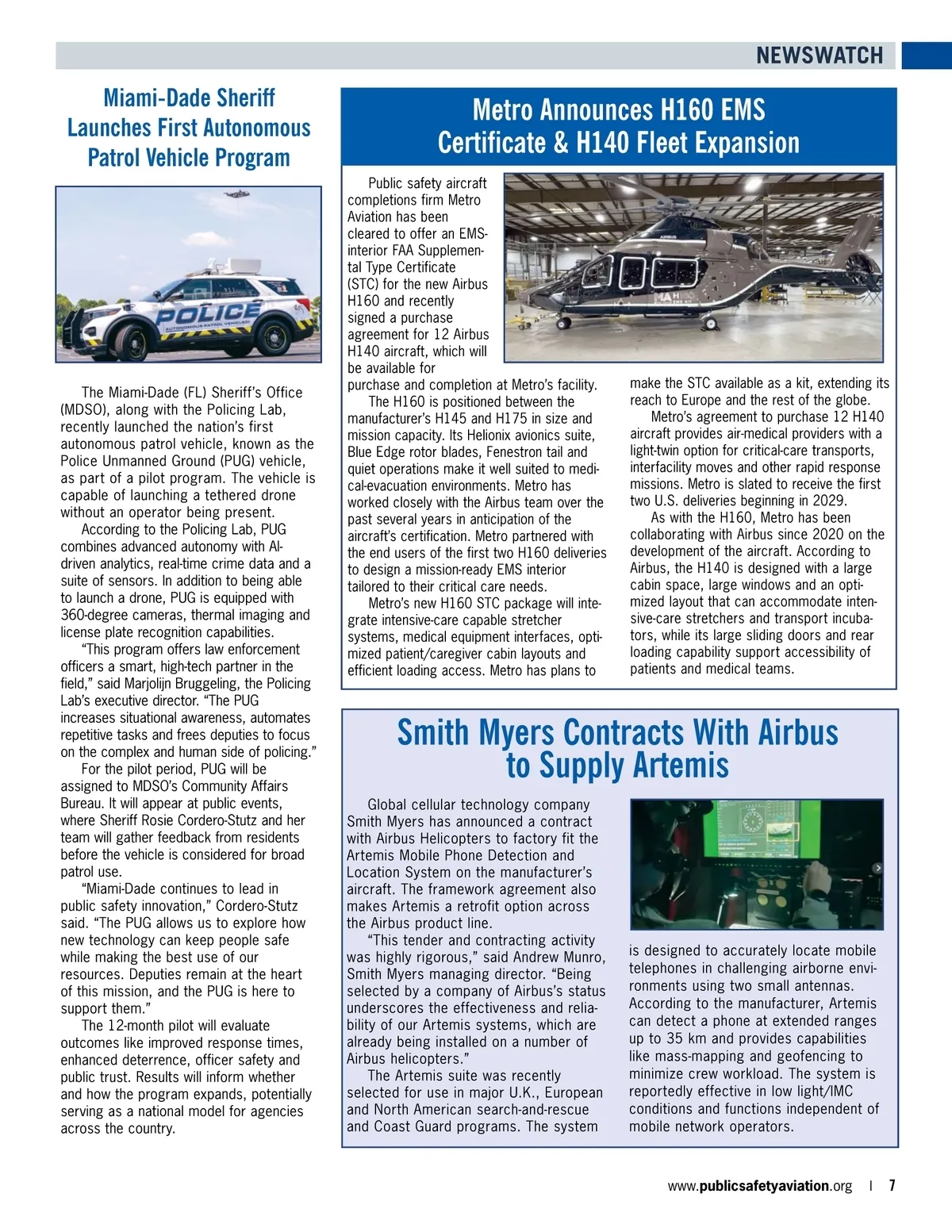 NEWSWATCH

Miami-Dade Sheriff Launches First Autonomous Patrol Vehicle Program

POLICE
AUTONOMOUS PATROL VEHICLE

The Miami-Dade (FL) Sheriff's Office (MDSO), along with the Policing Lab, recently launched the nation's first autonomous patrol vehicle, known as the Police Unmanned Ground (PUG) vehicle, as part of a pilot program. The vehicle is capable of launching a tethered drone without an operator being present.

According to the Policing Lab, PUG combines advanced autonomy with AI-driven analytics, real-time crime data and a suite of sensors. In addition to being able to launch a drone, PUG is equipped with 360-degree cameras, thermal imaging and license plate recognition capabilities.

"This program offers law enforcement officers a smart, high-tech partner in the field," said Marjolijn Bruggeling, the Policing Lab's executive director. "The PUG increases situational awareness, automates repetitive tasks and frees deputies to focus on the complex and human side of policing."

For the pilot period, PUG will be assigned to MDSO's Community Affairs Bureau. It will appear at public events, where Sheriff Rosie Cordero-Stutz and her team will gather feedback from residents before the vehicle is considered for broad patrol use.

"Miami-Dade continues to lead in public safety innovation," Cordero-Stutz said. "The PUG allows us to explore how new technology can keep people safe while making the best use of our resources. Deputies remain at the heart of this mission, and the PUG is here to support them."

The 12-month pilot will evaluate outcomes like improved response times, enhanced deterrence, officer safety and public trust. Results will inform whether and how the program expands, potentially serving as a national model for agencies across the country.

Metro Announces H160 EMS Certificate & H140 Fleet Expansion

Public safety aircraft completions firm Metro Aviation has been cleared to offer an EMS-interior FAA Supplemental Type Certificate (STC) for the new Airbus H160 and recently signed a purchase agreement for 12 Airbus H140 aircraft, which will be available for purchase and completion at Metro's facility.

The H160 is positioned between the manufacturer's H145 and H175 in size and mission capacity. Its Helionix avionics suite, Blue Edge rotor blades, Fenestron tail and quiet operations make it well suited to medical-evacuation environments. Metro has worked closely with the Airbus team over the past several years in anticipation of the aircraft's certification. Metro partnered with the end users of the first two H160 deliveries to design a mission-ready EMS interior tailored to their critical care needs.

Metro's new H160 STC package will integrate intensive-care capable stretcher systems, medical equipment interfaces, optimized patient/caregiver cabin layouts and efficient loading access. Metro has plans to make the STC available as a kit, extending its reach to Europe and the rest of the globe.

Metro's agreement to purchase 12 H140 aircraft provides air-medical providers with a light-twin option for critical-care transports, interfacility moves and other rapid response missions. Metro is slated to receive the first two U.S. deliveries beginning in 2029.

As with the H160, Metro has been collaborating with Airbus since 2020 on the development of the aircraft. According to Airbus, the H140 is designed with a large cabin space, large windows and an optimized layout that can accommodate intensive-care stretchers and transport incubators, while its large sliding doors and rear loading capability support accessibility of patients and medical teams.

Smith Myers Contracts With Airbus to Supply Artemis

Global cellular technology company Smith Myers has announced a contract with Airbus Helicopters to factory fit the Artemis Mobile Phone Detection and Location System on the manufacturer's aircraft. The framework agreement also makes Artemis a retrofit option across the Airbus product line.

"This tender and contracting activity was highly rigorous," said Andrew Munro, Smith Myers managing director. "Being selected by a company of Airbus's status underscores the effectiveness and reliability of our Artemis systems, which are already being installed on a number of Airbus helicopters."

The Artemis suite was recently selected for use in major U.K., European and North American search-and-rescue and Coast Guard programs. The system is designed to accurately locate mobile telephones in challenging airborne environments using two small antennas. According to the manufacturer, Artemis can detect a phone at extended ranges up to 35 km and provides capabilities like mass-mapping and geofencing to minimize crew workload. The system is reportedly effective in low light/IMC conditions and functions independent of mobile network operators.

www.publicsafetyaviation.org | 7